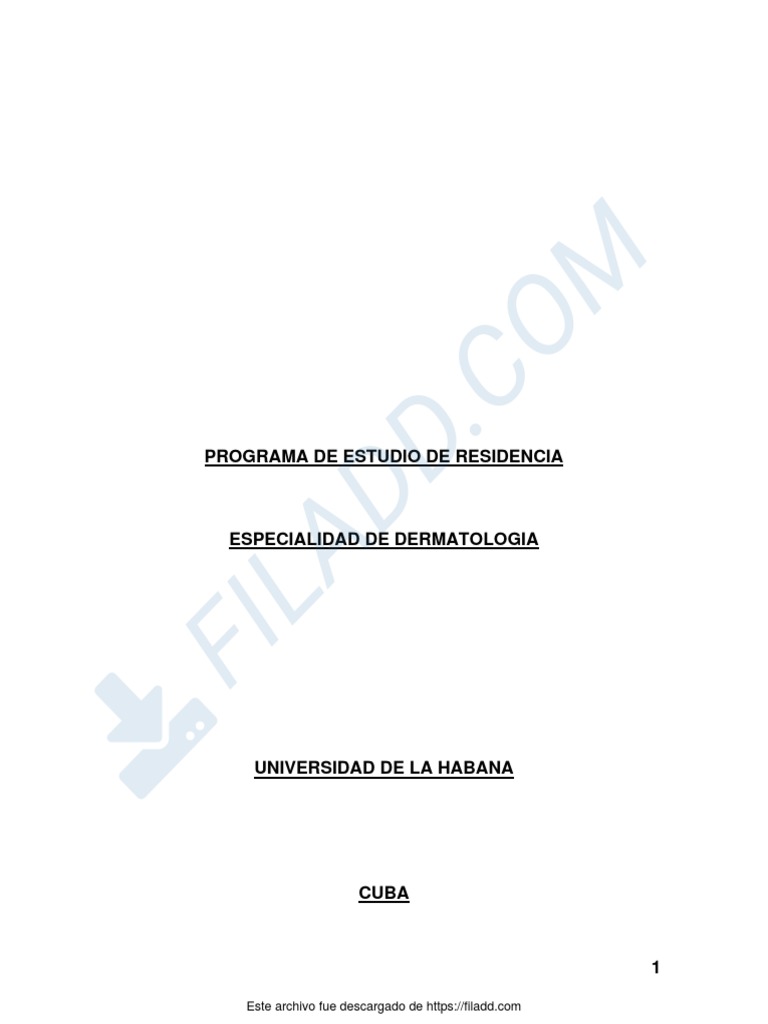 FILADD.COM

PROGRAMA DE ESTUDIO DE RESIDENCIA

ESPECIALIDAD DE DERMATOLOGIA

UNIVERSIDAD DE LA HABANA

CUBA

1

Este archivo fue descargado de https://filadd.com